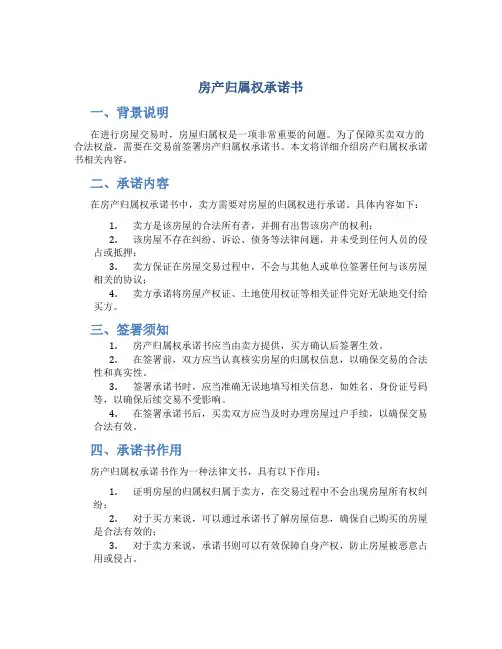 房产归属权承诺书

一、背景说明

在进行房屋交易时，房屋归属权是一项非常重要的问题。为了保障买卖双方的合法权益，需要在交易前签署房产归属权承诺书。本文将详细介绍房产归属权承诺书相关内容。

二、承诺内容

在房产归属权承诺书中，卖方需要对房屋的归属权进行承诺。具体内容如下：

1. 卖方是该房屋的合法所有者，并拥有出售该房产的权利；
2. 该房屋不存在纠纷、诉讼、债务等法律问题，并未受到任何人员的侵占或抵押；
3. 卖方保证在房屋交易过程中，不会与其他人或单位签署任何与该房屋相关的协议；
4. 卖方承诺将房屋产权证、土地使用权证等相关证件完好无缺地交付给买方。

三、签署须知

1. 房产归属权承诺书应当由卖方提供，买方确认后签署生效。
2. 在签署前，双方应当认真核实房屋的归属权信息，以确保交易的合法性和真实性。
3. 签署承诺书时，应当准确无误地填写相关信息，如姓名、身份证号码等，以确保后续交易不受影响。
4. 在签署承诺书后，买卖双方应当及时办理房屋过户手续，以确保交易合法有效。

四、承诺书作用

房产归属权承诺书作为一种法律文书，具有以下作用：

1. 证明房屋的归属权归属于卖方，在交易过程中不会出现房屋所有权纠纷；
2. 对于买方来说，可以通过承诺书了解房屋信息，确保自己购买的房屋是合法有效的；
3. 对于卖方来说，承诺书则可以有效保障自身产权，防止房屋被恶意占用或侵占。